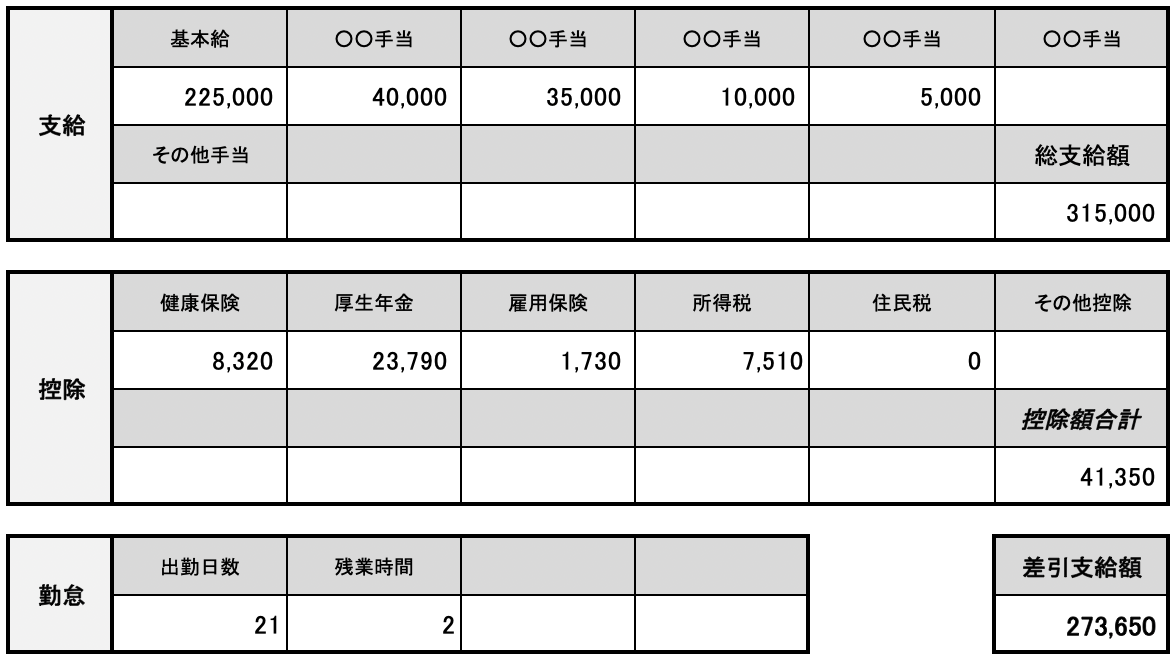 | 支給 | 基本給 | ○○手当 | ○○手当 | ○○手当 | ○○手当 | ○○手当 |
|---|---|---|---|---|---|---|
| | 225,000 | 40,000 | 35,000 | 10,000 | 5,000 | |
| | その他手当 | | | | | 総支給額 |
| | | | | | | 315,000 |

| 控除 | 健康保険 | 厚生年金 | 雇用保険 | 所得税 | 住民税 | その他控除 |
|---|---|---|---|---|---|---|
| | 8,320 | 23,790 | 1,730 | 7,510 | 0 | |
| | | | | | | 控除額合計 |
| | | | | | | 41,350 |

| 勤怠 | 出勤日数 | 残業時間 | | |
|---|---|---|---|---|
| | 21 | 2 | | |

| 差引支給額 |
|---|
| 273,650 |